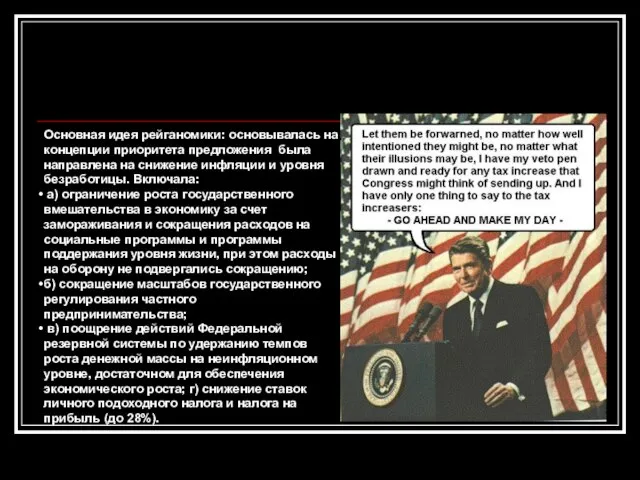 Основная идея рейганомики: основывалась на концепции приоритета предложения была направлена на снижение инфляции и уровня безработицы. Включала:

• а) ограничение роста государственного вмешательства в экономику за счет замораживания и сокращения расходов на социальные программы и программы поддержания уровня жизни, при этом расходы на оборону не подвергались сокращению;

•б) сокращение масштабов государственного регулирования частного предпринимательства;

• в) поощрение действий Федеральной резервной системы по удержанию темпов роста денежной массы на неинфляционном уровне, достаточном для обеспечения экономического роста; г) снижение ставок личного подоходного налога и налога на прибыль (до 28%).

Let them be forwarned, no matter how well intentioned they might be, no matter what their illusions may be, I have my veto pen drawn and ready for any tax increase that Congress might think of sending up. And I have only one thing to say to the tax increasers:
- GO AHEAD AND MAKE MY DAY -